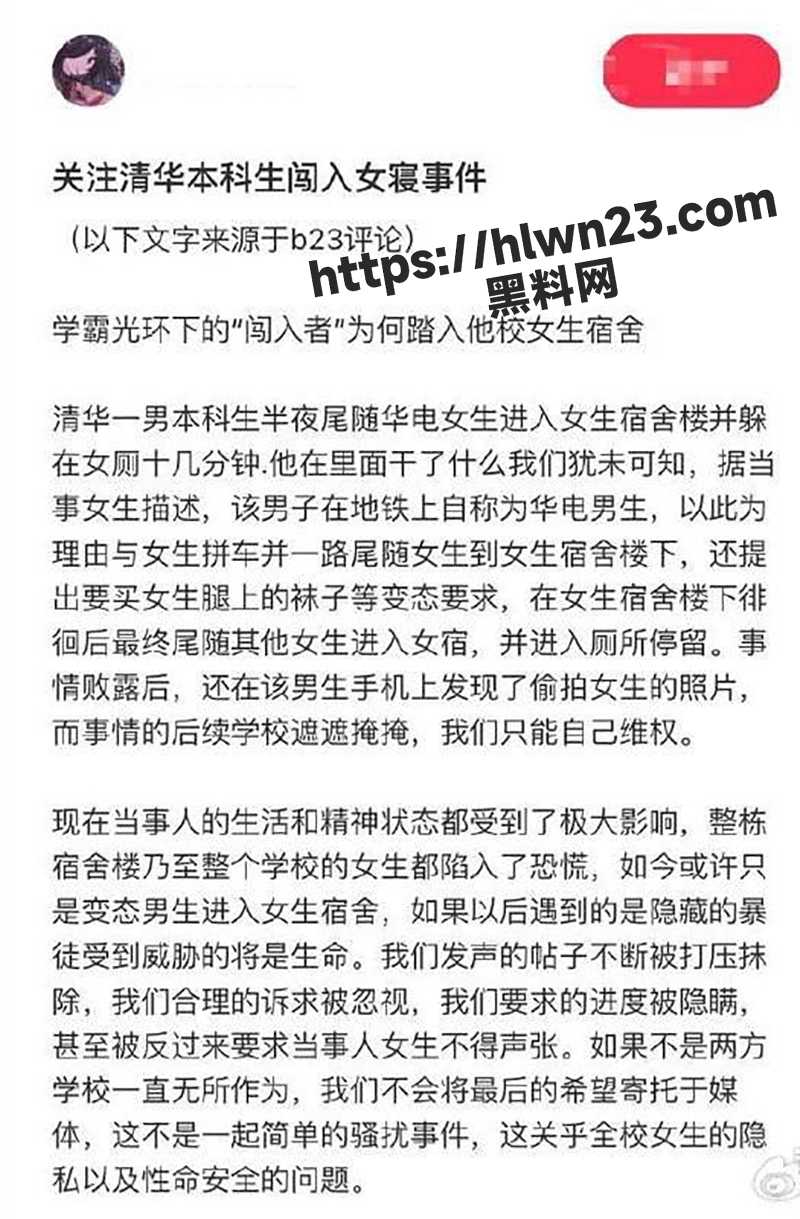 关注清华本科生闯入女寝事件

（以下文字来源于b23评论）

https://hlwn23.com
黑料网

学霸光环下的"闯入者"为何踏入他校女生宿舍

清华一男本科生半夜尾随华电女生进入女生宿舍楼并躲在女厕十几分钟.他在里面干了什么我们犹未可知，据当事女生描述，该男子在地铁上自称为华电男生，以此为理由与女生拼车并一路尾随女生到女生宿舍楼下，还提出要买女生腿上的袜子等变态要求，在女生宿舍楼下徘徊后最终尾随其他女生进入女宿，并进入厕所停留。事情败露后，还在该男生手机上发现了偷拍女生的照片，而事情的后续学校遮遮掩掩，我们只能自己维权。

现在当事人的生活和精神状态都受到了极大影响，整栋宿舍楼乃至整个学校的女生都陷入了恐慌，如今或许只是变态男生进入女生宿舍，如果以后遇到的是隐藏的暴徒受到威胁的将是生命。我们发声的帖子不断被打压抹除，我们合理的诉求被忽视，我们要求的进度被隐瞒，甚至被反过来要求当事人女生不得声张。如果不是两方学校一直无所作为，我们不会将最后的希望寄托于媒体，这不是一起简单的骚扰事件，这关乎全校女生的隐私以及性命安全的问题。